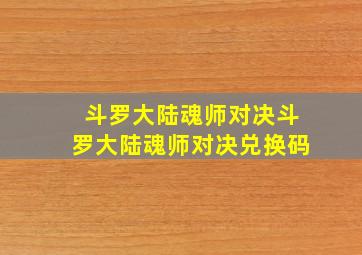 斗罗大陆魂师对决斗罗大陆魂师对决兑换码